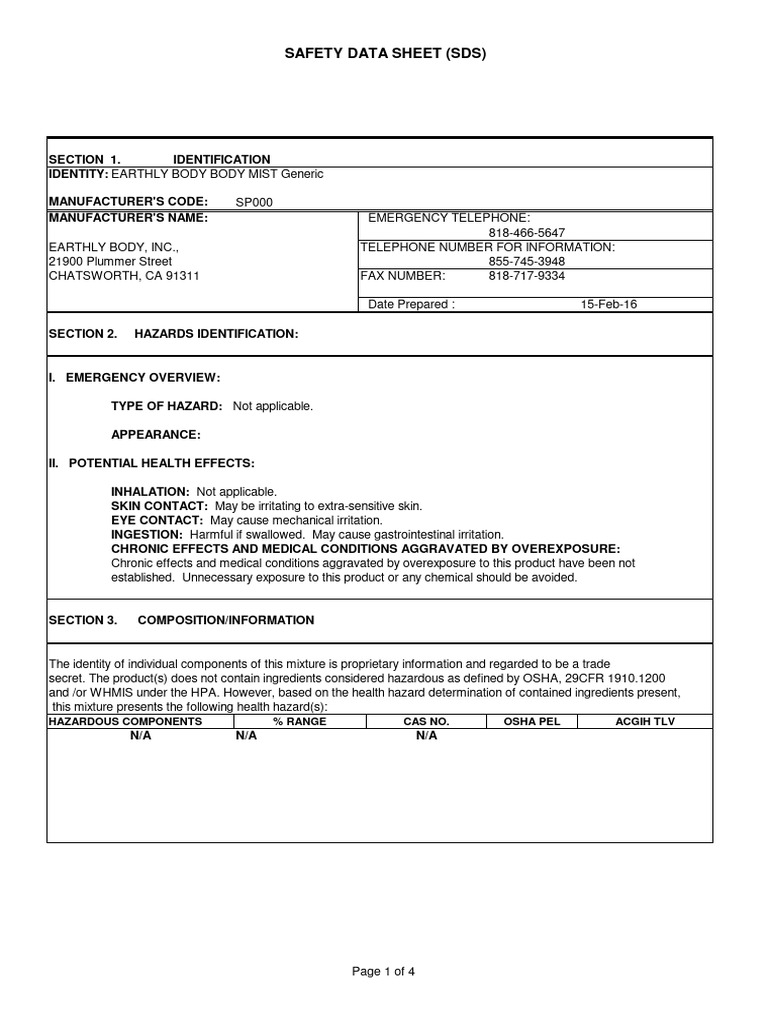 SAFETY DATA SHEET (SDS)

SECTION 1. IDENTIFICATION

IDENTITY: EARTHLY BODY BODY MIST Generic

MANUFACTURER'S CODE: SP000

MANUFACTURER'S NAME:

EARTHLY BODY, INC.,
21900 Plummer Street
CHATSWORTH, CA 91311

EMERGENCY TELEPHONE:
818-466-5647
TELEPHONE NUMBER FOR INFORMATION:
855-745-3948
FAX NUMBER: 818-717-9334

Date Prepared : 15-Feb-16

SECTION 2. HAZARDS IDENTIFICATION:

I. EMERGENCY OVERVIEW:

TYPE OF HAZARD: Not applicable.

APPEARANCE:

II. POTENTIAL HEALTH EFFECTS:

INHALATION: Not applicable.
SKIN CONTACT: May be irritating to extra-sensitive skin.
EYE CONTACT: May cause mechanical irritation.
INGESTION: Harmful if swallowed. May cause gastrointestinal irritation.
CHRONIC EFFECTS AND MEDICAL CONDITIONS AGGRAVATED BY OVEREXPOSURE:
Chronic effects and medical conditions aggravated by overexposure to this product have been not established. Unnecessary exposure to this product or any chemical should be avoided.

SECTION 3. COMPOSITION/INFORMATION

The identity of individual components of this mixture is proprietary information and regarded to be a trade secret. The product(s) does not contain ingredients considered hazardous as defined by OSHA, 29CFR 1910.1200 and /or WHMIS under the HPA. However, based on the health hazard determination of contained ingredients present, this mixture presents the following health hazard(s):

| HAZARDOUS COMPONENTS | % RANGE | CAS NO. | OSHA PEL | ACGIH TLV |
|---|---|---|---|---|
| N/A | N/A | N/A | | |

Page 1 of 4